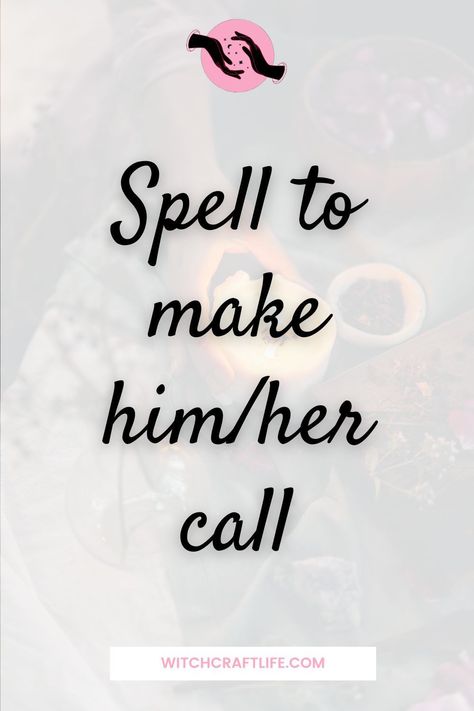 Spell to make him/her call

WITCHCRAFTLIFE.COM